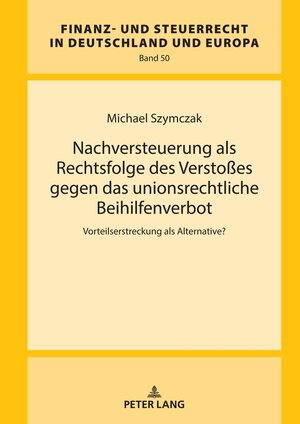 FINANZ- UND STEUERRECHT IN DEUTSCHLAND UND EUROPA
Band 50

Michael Szymczak

Nachversteuerung als Rechtsfolge des Verstoßes gegen das unionsrechtliche Beihilfenverbot

Vorteilserstreckung als Alternative?

PETER LANG